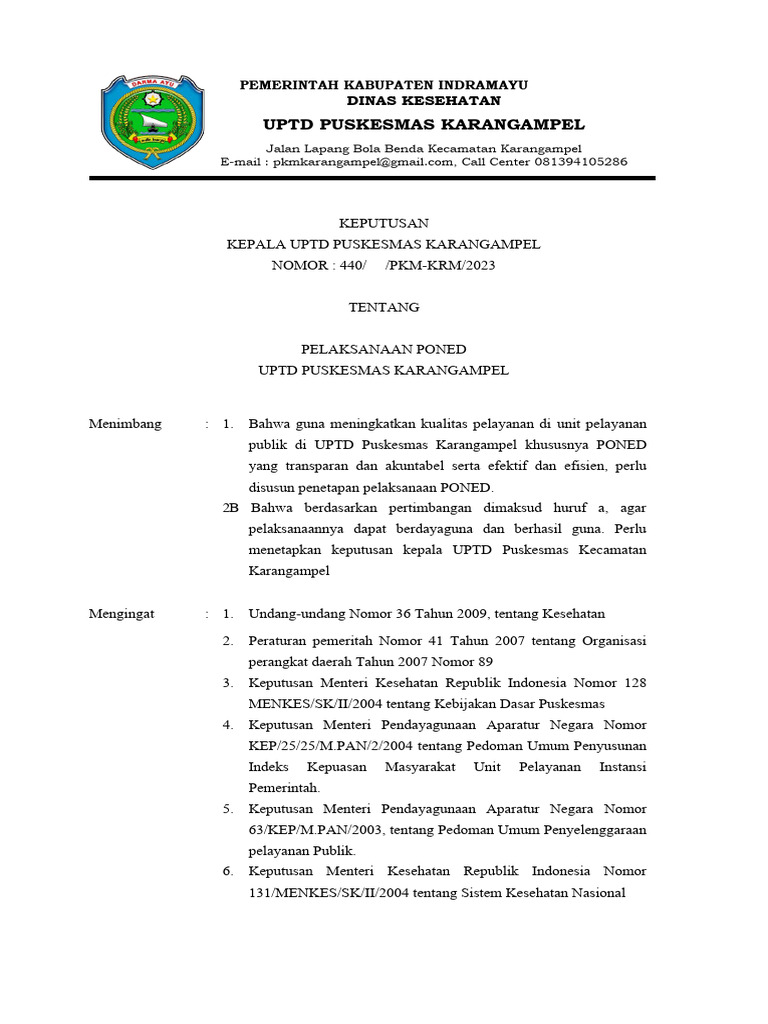 DARMA AYU

PEMERINTAH KABUPATEN INDRAMAYU
DINAS KESEHATAN
UPTD PUSKESMAS KARANGAMPEL
Jalan Lapang Bola Benda Kecamatan Karangampel
E-mail : pkmkarangampel@gmail.com, Call Center 081394105286

KEPUTUSAN
KEPALA UPTD PUSKESMAS KARANGAMPEL
NOMOR : 440/ /PKM-KRM/2023

TENTANG

PELAKSANAAN PONED
UPTD PUSKESMAS KARANGAMPEL

Menimbang : 1. Bahwa guna meningkatkan kualitas pelayanan di unit pelayanan publik di UPTD Puskesmas Karangampel khususnya PONED yang transparan dan akuntabel serta efektif dan efisien, perlu disusun penetapan pelaksanaan PONED.
2B Bahwa berdasarkan pertimbangan dimaksud huruf a, agar pelaksanaannya dapat berdayaguna dan berhasil guna. Perlu menetapkan keputusan kepala UPTD Puskesmas Kecamatan Karangampel

Mengingat : 1. Undang-undang Nomor 36 Tahun 2009, tentang Kesehatan
2. Peraturan pemeritah Nomor 41 Tahun 2007 tentang Organisasi perangkat daerah Tahun 2007 Nomor 89
3. Keputusan Menteri Kesehatan Republik Indonesia Nomor 128 MENKES/SK/II/2004 tentang Kebijakan Dasar Puskesmas
4. Keputusan Menteri Pendayagunaan Aparatur Negara Nomor KEP/25/25/M.PAN/2/2004 tentang Pedoman Umum Penyusunan Indeks Kepuasan Masyarakat Unit Pelayanan Instansi Pemerintah.
5. Keputusan Menteri Pendayagunaan Aparatur Negara Nomor 63/KEP/M.PAN/2003, tentang Pedoman Umum Penyelenggaraan pelayanan Publik.
6. Keputusan Menteri Kesehatan Republik Indonesia Nomor 131/MENKES/SK/II/2004 tentang Sistem Kesehatan Nasional